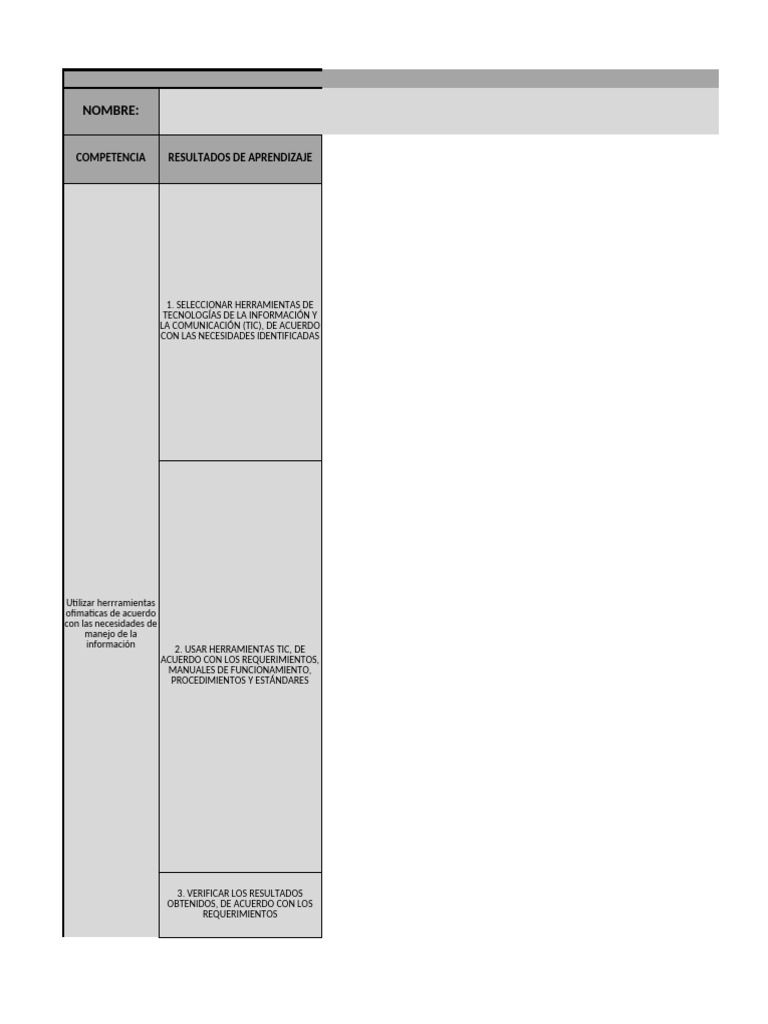 | NOMBRE: | |
|---|---|
| COMPETENCIA | RESULTADOS DE APRENDIZAJE |
| Utilizar herrramientas ofimaticas de acuerdo con las necesidades de manejo de la información | 1. SELECCIONAR HERRAMIENTAS DE TECNOLOGÍAS DE LA INFORMACIÓN Y LA COMUNICACIÓN (TIC), DE ACUERDO CON LAS NECESIDADES IDENTIFICADAS |
| | 2. USAR HERRAMIENTAS TIC, DE ACUERDO CON LOS REQUERIMIENTOS, MANUALES DE FUNCIONAMIENTO, PROCEDIMIENTOS Y ESTÁNDARES |
| | 3. VERIFICAR LOS RESULTADOS OBTENIDOS, DE ACUERDO CON LOS REQUERIMIENTOS |